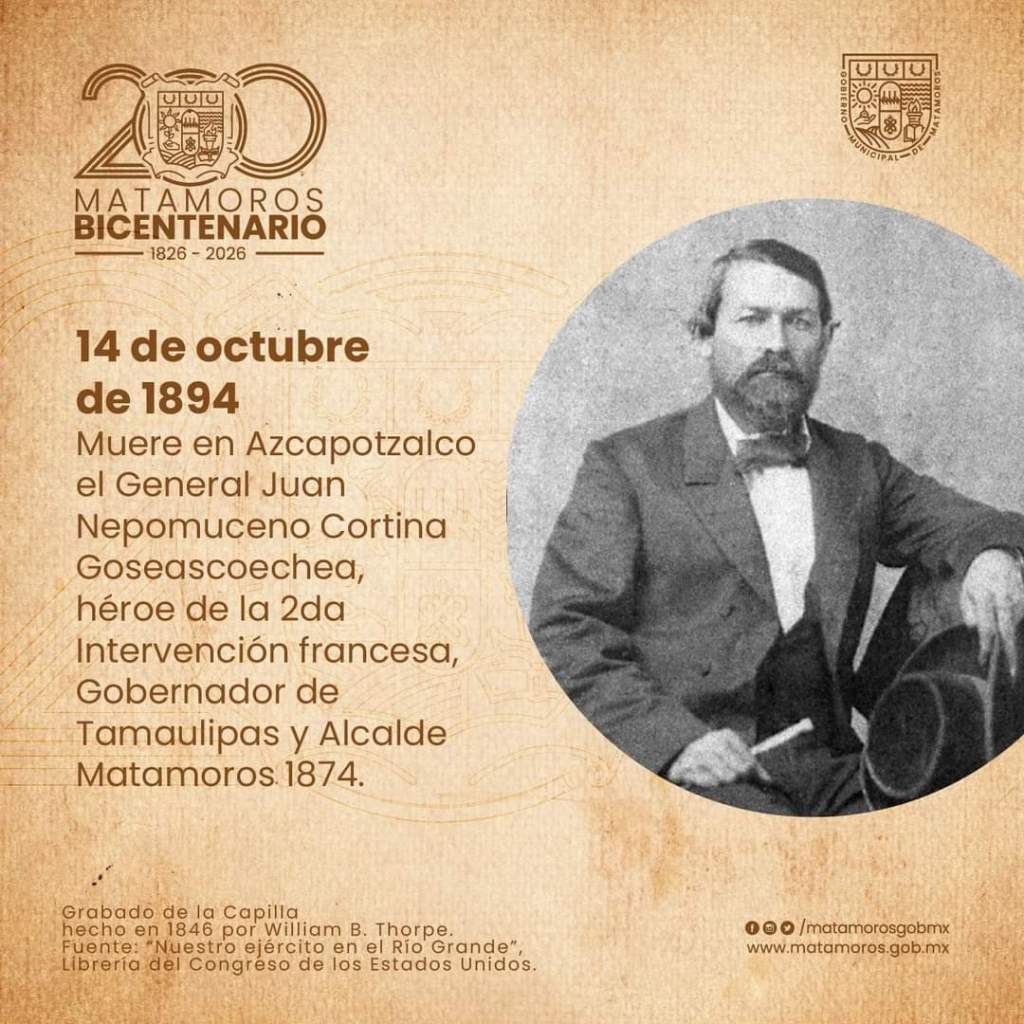 200
MATAMOROS
BICENTENARIO
1826 - 2026

GOBIERNO MUNICIPAL DE MATAMOROS

14 de octubre de 1894
Muere en Azcapotzalco el General Juan Nepomuceno Cortina Goseascoechea, héroe de la 2da Intervención francesa, Gobernador de Tamaulipas y Alcalde Matamoros 1874.

Grabado de la Capilla hecho en 1846 por William B. Thorpe.
Fuente: "Nuestro ejército en el Río Grande", Librería del Congreso de los Estados Unidos.

/matamorosgobmx
www.matamoros.gob.mx